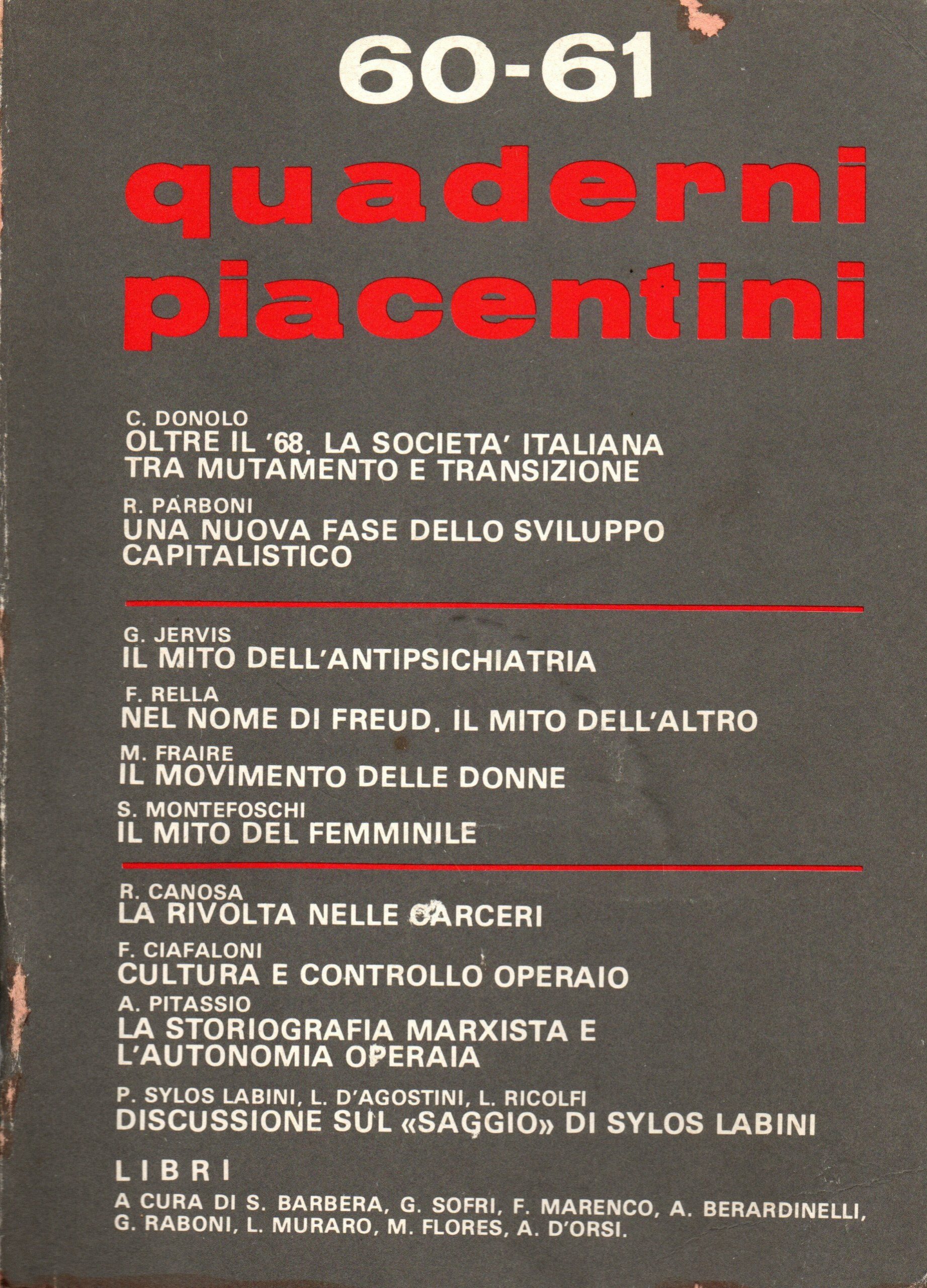 60-61

quaderni piacentini

C. DONOLO
OLTRE IL '68. LA SOCIETA' ITALIANA TRA MUTAMENTO E TRANSIZIONE

R. PARBONI
UNA NUOVA FASE DELLO SVILUPPO CAPITALISTICO

G. JERVIS
IL MITO DELL'ANTIPSICHIATRIA

F. RELLA
NEL NOME DI FREUD. IL MITO DELL'ALTRO

M. FRAIRE
IL MOVIMENTO DELLE DONNE

S. MONTEFOSCHI
IL MITO DEL FEMMINILE

R. CANOSA
LA RIVOLTA NELLE CARCERI

F. CIAFALONI
CULTURA E CONTROLLO OPERAIO

A. PITASSIO
LA STORIOGRAFIA MARXISTA E L'AUTONOMIA OPERAIA

P. SYLOS LABINI, L. D'AGOSTINI, L. RICOLFI
DISCUSSIONE SUL «SAGGIO» DI SYLOS LABINI

LIBRI
A CURA DI S. BARBERA, G. SOFRI, F. MARENCO, A. BERARDINELLI, G. RABONI, L. MURARO, M. FLORES, A. D'ORSI.